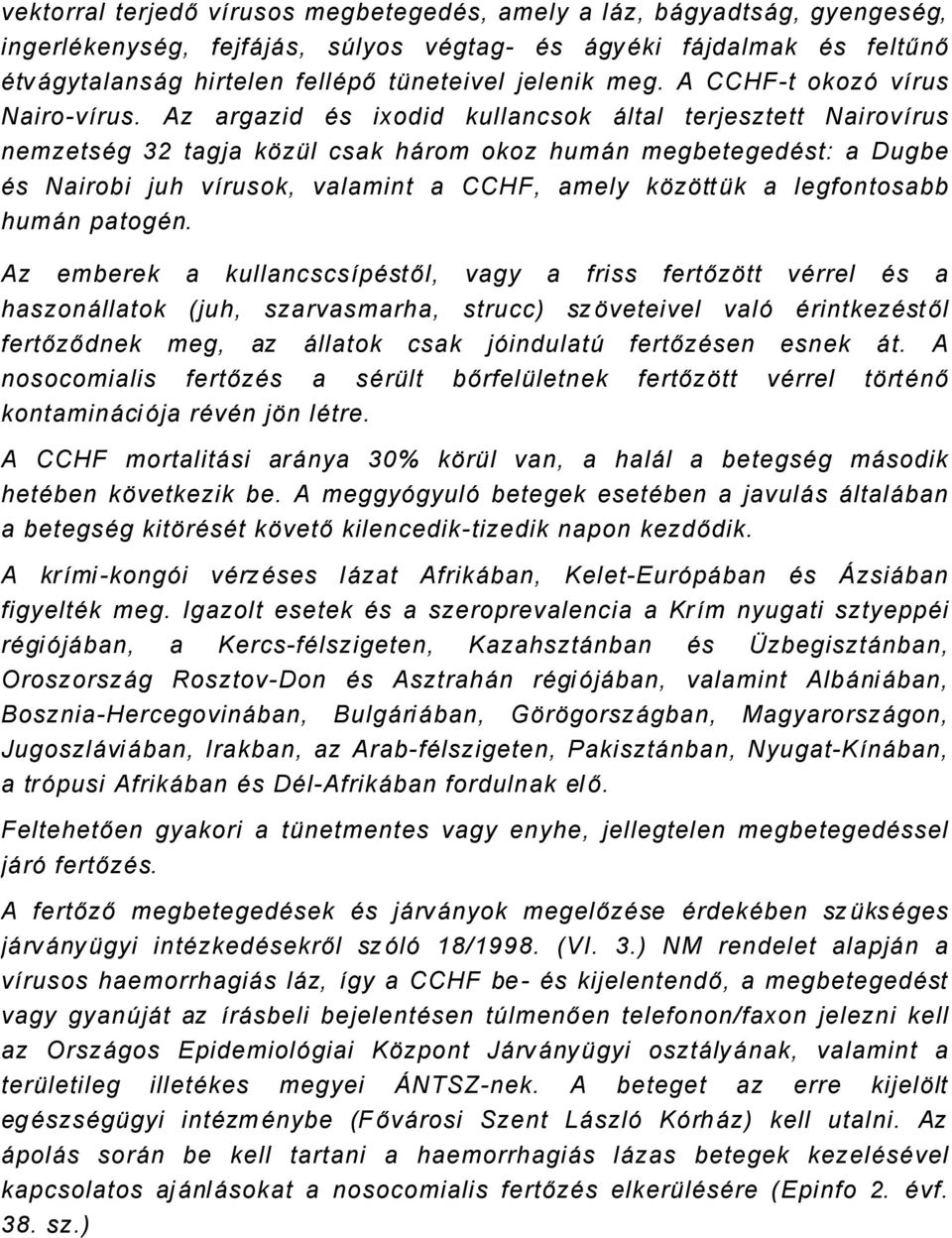 vektorral terjedő vírusos megbetegedés, amely a láz, bágyadtság, gyengeség, ingerlékenység, fejfájás, súlyos végtag- és ágyéki fájdalmak és feltűnő étvágytalanság hirtelen fellépő tüneteivel jelenik meg. A CCHF-t okozó vírus Nairo-vírus. Az argazid és ixodid kullancsok által terjesztett Nairovírus nemzetség 32 tagja közül csak három okoz humán megbetegedést: a Dugbe és Nairobi juh vírusok, valamint a CCHF, amely közöttük a legfontosabb humán patogén.

Az emberek a kullancscsípéstől, vagy a friss fertőzött vérrel és a haszonállatok (juh, szarvasmarha, strucc) szöveteivel való érintkezéstől fertőződnek meg, az állatok csak jóindulatú fertőzésen esnek át. A nosocomialis fertőzés a sérült bőrfelületnek fertőzött vérrel történő kontaminációja révén jön létre.

A CCHF mortalitási aránya 30% körül van, a halál a betegség második hetében következik be. A meggyógyuló betegek esetében a javulás általában a betegség kitörését követő kilencedik-tizedik napon kezdődik.

A krími-kongói vérzéses lázat Afrikában, Kelet-Európában és Ázsiában figyelték meg. Igazolt esetek és a szeroprevalencia a Krím nyugati sztyeppéi régiójában, a Kercs-félszigeten, Kazahsztánban és Üzbegisztánban, Oroszország Rosztov-Don és Asztrahán régiójában, valamint Albániában, Bosznia-Hercegovinában, Bulgáriában, Görögországban, Magyarországon, Jugoszláviában, Irakban, az Arab-félszigeten, Pakisztánban, Nyugat-Kínában, a trópusi Afrikában és Dél-Afrikában fordulnak elő.

Feltehetően gyakori a tünetmentes vagy enyhe, jellegtelen megbetegedéssel járó fertőzés.

A fertőző megbetegedések és járványok megelőzése érdekében szükséges járványügyi intézkedésekről szóló 18/1998. (VI. 3.) NM rendelet alapján a vírusos haemorrhagiás láz, így a CCHF be- és kijelentendő, a megbetegedést vagy gyanúját az írásbeli bejelentésen túlmenően telefonon/faxon jelezni kell az Országos Epidemiológiai Központ Járványügyi osztályának, valamint a területileg illetékes megyei ÁNTSZ-nek. A beteget az erre kijelölt egészségügyi intézménybe (Fővárosi Szent László Kórház) kell utalni. Az ápolás során be kell tartani a haemorrhagiás lázas betegek kezelésével kapcsolatos ajánlásokat a nosocomialis fertőzés elkerülésére (Epinfo 2. évf. 38. sz.)